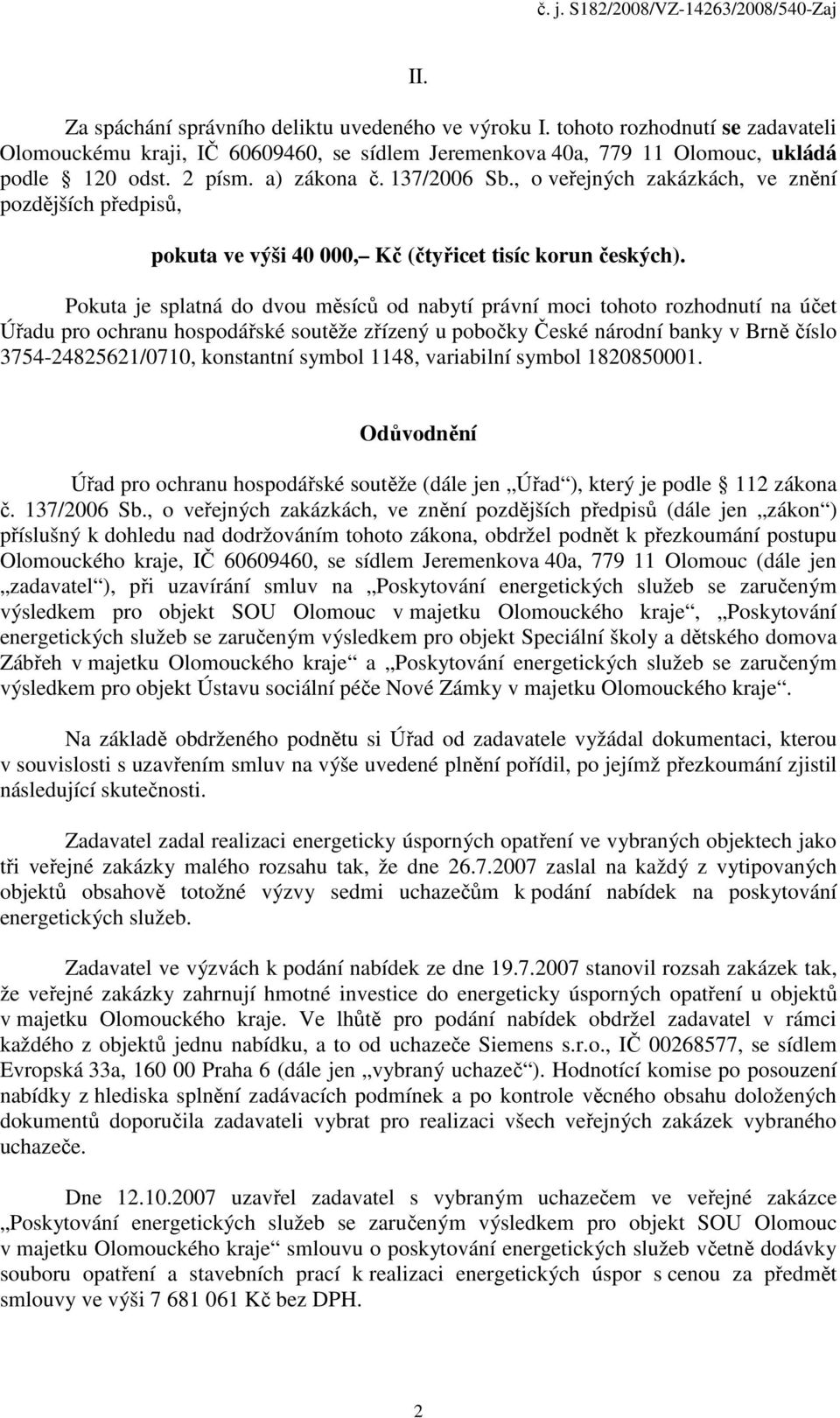 č. j. S182/2008/VZ-14263/2008/540-Zaj

II.

Za spáchání správního deliktu uvedeného ve výroku I. tohoto rozhodnutí se zadavateli Olomouckému kraji, IČ 60609460, se sídlem Jeremenkova 40a, 779 11 Olomouc, ukládá podle § 120 odst. 2 písm. a) zákona č. 137/2006 Sb., o veřejných zakázkách, ve znění pozdějších předpisů,

pokuta ve výši 40 000,– Kč (čtyřicet tisíc korun českých).

Pokuta je splatná do dvou měsíců od nabytí právní moci tohoto rozhodnutí na účet Úřadu pro ochranu hospodářské soutěže zřízený u pobočky České národní banky v Brně číslo 3754-24825621/0710, konstantní symbol 1148, variabilní symbol 1820850001.

Odůvodnění

Úřad pro ochranu hospodářské soutěže (dále jen „Úřad“), který je podle § 112 zákona č. 137/2006 Sb., o veřejných zakázkách, ve znění pozdějších předpisů (dále jen „zákon“) příslušný k dohledu nad dodržováním tohoto zákona, obdržel podnět k přezkoumání postupu Olomouckého kraje, IČ 60609460, se sídlem Jeremenkova 40a, 779 11 Olomouc (dále jen „zadavatel“), při uzavírání smluv na „Poskytování energetických služeb se zaručeným výsledkem pro objekt SOU Olomouc v majetku Olomouckého kraje“, „Poskytování energetických služeb se zaručeným výsledkem pro objekt Speciální školy a dětského domova Zábřeh v majetku Olomouckého kraje“ a „Poskytování energetických služeb se zaručeným výsledkem pro objekt Ústavu sociální péče Nové Zámky v majetku Olomouckého kraje“.

Na základě obdrženého podnětu si Úřad od zadavatele vyžádal dokumentaci, kterou v souvislosti s uzavřením smluv na výše uvedené plnění pořídil, po jejímž přezkoumání zjistil následující skutečnosti.

Zadavatel zadal realizaci energeticky úsporných opatření ve vybraných objektech jako tři veřejné zakázky malého rozsahu tak, že dne 26.7.2007 zaslal na každý z vytipovaných objektů obsahově totožné výzvy sedmi uchazečům k podání nabídek na poskytování energetických služeb.

Zadavatel ve výzvách k podání nabídek ze dne 19.7.2007 stanovil rozsah zakázek tak, že veřejné zakázky zahrnují hmotné investice do energeticky úsporných opatření u objektů v majetku Olomouckého kraje. Ve lhůtě pro podání nabídek obdržel zadavatel v rámci každého z objektů jednu nabídku, a to od uchazeče Siemens s.r.o., IČ 00268577, se sídlem Evropská 33a, 160 00 Praha 6 (dále jen „vybraný uchazeč“). Hodnotící komise po posouzení nabídky z hlediska splnění zadávacích podmínek a po kontrole věcného obsahu doložených dokumentů doporučila zadavateli vybrat pro realizaci všech veřejných zakázek vybraného uchazeče.

Dne 12.10.2007 uzavřel zadavatel s vybraným uchazečem ve veřejné zakázce „Poskytování energetických služeb se zaručeným výsledkem pro objekt SOU Olomouc v majetku Olomouckého kraje“ smlouvu o poskytování energetických služeb včetně dodávky souboru opatření a stavebních prací k realizaci energetických úspor s cenou za předmět smlouvy ve výši 7 681 061 Kč bez DPH.

2